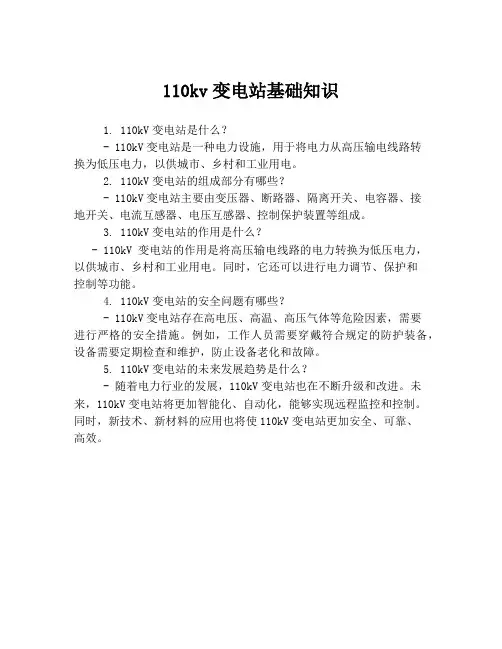 110kv 变电站基础知识

1. 110kV 变电站是什么？

- 110kV 变电站是一种电力设施，用于将电力从高压输电线路转换为低压电力，以供城市、乡村和工业用电。

2. 110kV 变电站的组成部分有哪些？

- 110kV 变电站主要由变压器、断路器、隔离开关、电容器、接地开关、电流互感器、电压互感器、控制保护装置等组成。

3. 110kV 变电站的作用是什么？

- 110kV 变电站的作用是将高压输电线路的电力转换为低压电力，以供城市、乡村和工业用电。同时，它还可以进行电力调节、保护和控制等功能。

4. 110kV 变电站的安全问题有哪些？

- 110kV 变电站存在高电压、高温、高压气体等危险因素，需要进行严格的安全措施。例如，工作人员需要穿戴符合规定的防护装备，设备需要定期检查和维护，防止设备老化和故障。

5. 110kV 变电站的未来发展趋势是什么？

- 随着电力行业的发展，110kV 变电站也在不断升级和改进。未来，110kV 变电站将更加智能化、自动化，能够实现远程监控和控制。同时，新技术、新材料的应用也将使 110kV 变电站更加安全、可靠、高效。